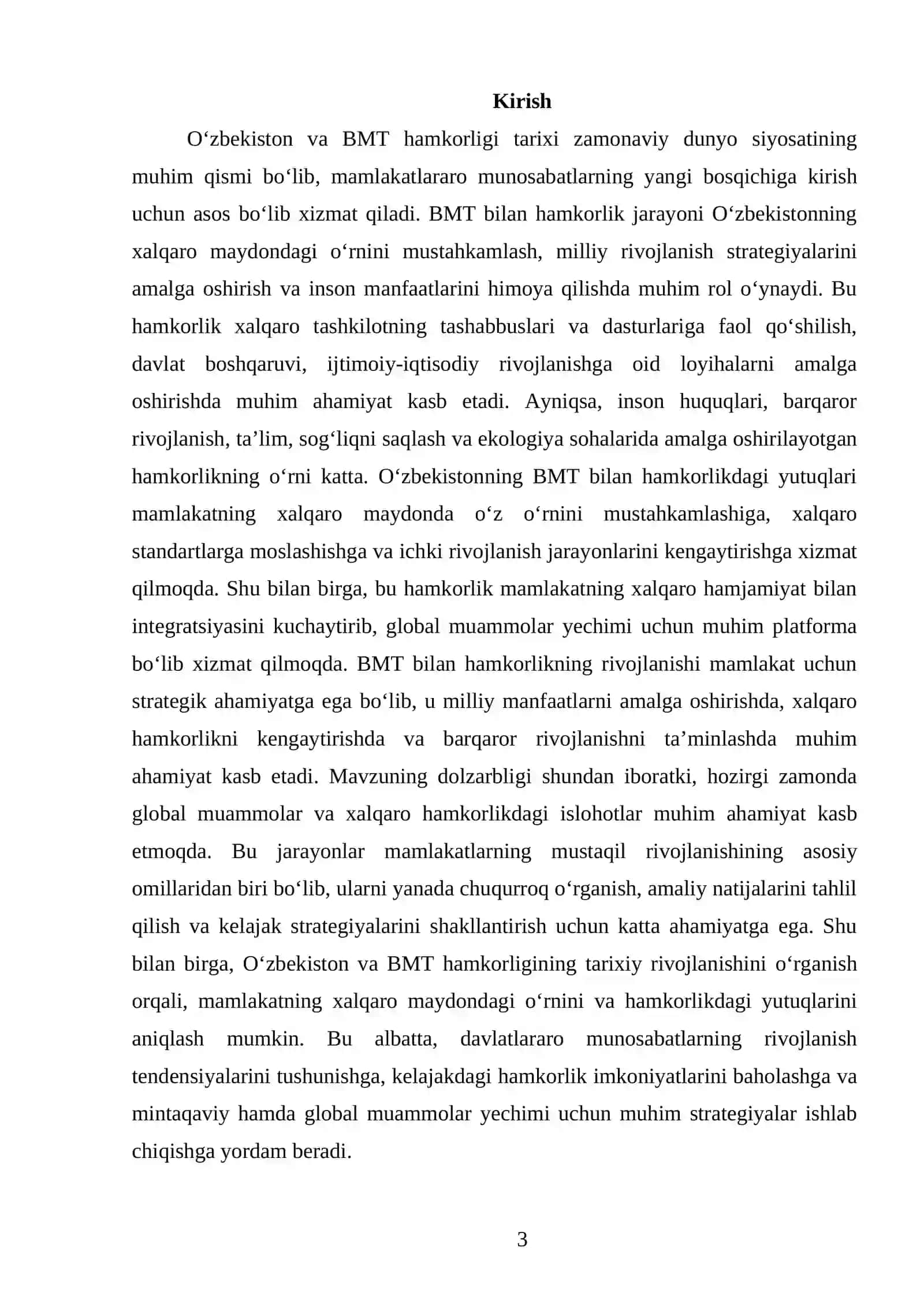 Kirish

O‘zbekiston va BMT hamkorligi tarixi zamonaviy dunyo siyosatining muhim qismi bo‘lib, mamlakatlararo munosabatlarning yangi bosqichiga kirish uchun asos bo‘lib xizmat qiladi. BMT bilan hamkorlik jarayoni O‘zbekistonning xalqaro maydondagi o‘rnini mustahkamlash, milliy rivojlanish strategiyalarini amalga oshirish va inson manfaatlarini himoya qilishda muhim rol o‘ynaydi. Bu hamkorlik xalqaro tashkilotning tashabbuslari va dasturlariga faol qo‘shilish, davlat boshqaruvi, ijtimoiy-iqtisodiy rivojlanishga oid loyihalarni amalga oshirishda muhim ahamiyat kasb etadi. Ayniqsa, inson huquqlari, barqaror rivojlanish, ta’lim, sog‘liqni saqlash va ekologiya sohalarida amalga oshirilayotgan hamkorlikning o‘rni katta. O‘zbekistonning BMT bilan hamkorlikdagi yutuqlari mamlakatning xalqaro maydonda o‘z o‘rnini mustahkamlashiga, xalqaro standartlarga moslashishga va ichki rivojlanish jarayonlarini kengaytirishga xizmat qilmoqda. Shu bilan birga, bu hamkorlik mamlakatning xalqaro hamjamiyat bilan integratsiyasini kuchaytirib, global muammolar yechimi uchun muhim platforma bo‘lib xizmat qilmoqda. BMT bilan hamkorlikning rivojlanishi mamlakat uchun strategik ahamiyatga ega bo‘lib, u milliy manfaatlarni amalga oshirishda, xalqaro hamkorlikni kengaytirishda va barqaror rivojlanishni ta’minlashda muhim ahamiyat kasb etadi. Mavzuning dolzarbligi shundan iboratki, hozirgi zamonda global muammolar va xalqaro hamkorlikdagi islohotlar muhim ahamiyat kasb etmoqda. Bu jarayonlar mamlakatlarning mustaqil rivojlanishining asosiy omillaridan biri bo‘lib, ularni yanada chuqurroq o‘rganish, amaliy natijalarini tahlil qilish va kelajak strategiyalarini shakllantirish uchun katta ahamiyatga ega. Shu bilan birga, O‘zbekiston va BMT hamkorligining tarixiy rivojlanishini o‘rganish orqali, mamlakatning xalqaro maydondagi o‘rnini va hamkorlikdagi yutuqlarini aniqlash mumkin. Bu albatta, davlatlararo munosabatlarning rivojlanish tendensiyalarini tushunishga, kelajakdagi hamkorlik imkoniyatlarini baholashga va mintaqaviy hamda global muammolar yechimi uchun muhim strategiyalar ishlab chiqishga yordam beradi.

3